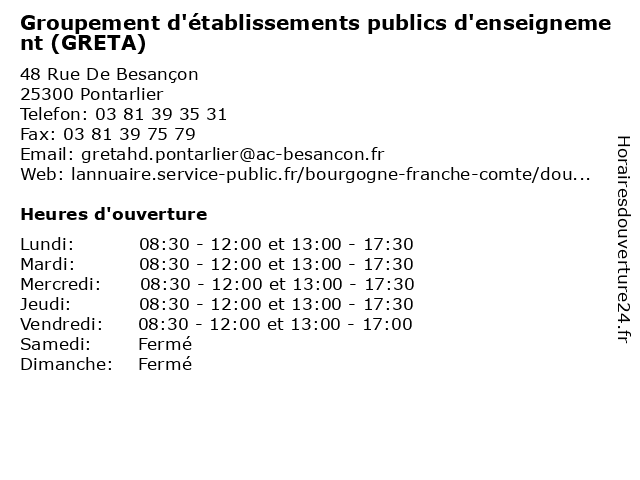 Groupement d'établissements publics d'enseignement (GRETA)

48 Rue De Besançon
25300 Pontarlier
Telefon: 03 81 39 35 31
Fax: 03 81 39 75 79
Email: gretahd.pontarlier@ac-besancon.fr
Web: lannuaire.service-public.fr/bourgogne-franche-comte/dou...

Heures d'ouverture

Lundi: 08:30 - 12:00 et 13:00 - 17:30
Mardi: 08:30 - 12:00 et 13:00 - 17:30
Mercredi: 08:30 - 12:00 et 13:00 - 17:30
Jeudi: 08:30 - 12:00 et 13:00 - 17:30
Vendredi: 08:30 - 12:00 et 13:00 - 17:00
Samedi: Fermé
Dimanche: Fermé

Horairesdouverture24.fr